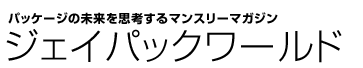 パッケージの未来を思考するマンスリーマガジン
ジェイパックワールド